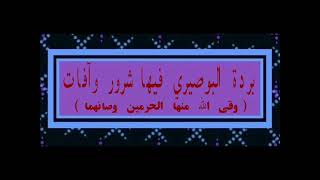 بردة البوصيري فيها شرور وآفات
( وقى الله منها الحرمين وصانهما )